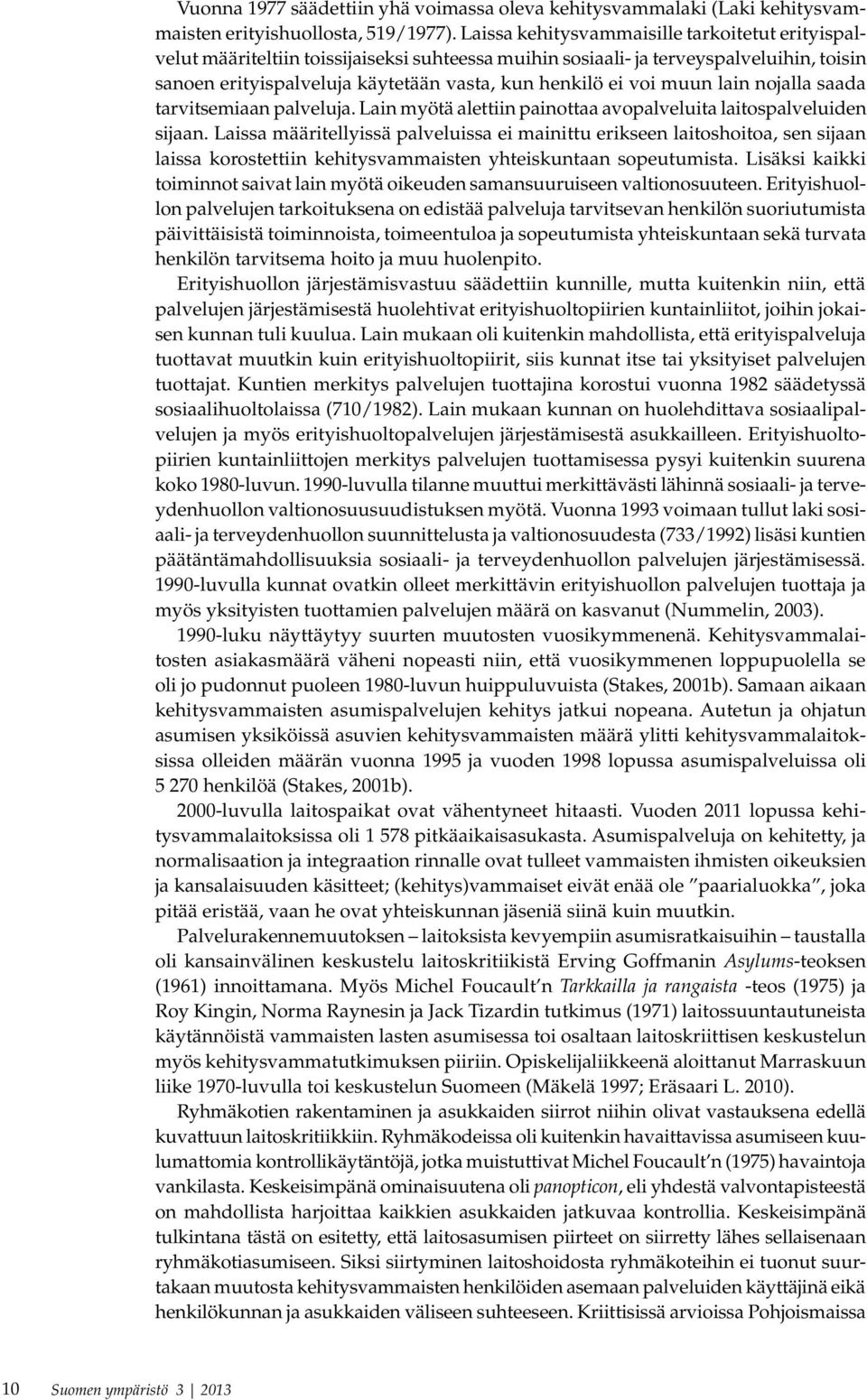 Vuonna 1977 säädettiin yhä voimassa oleva kehitysvammalaki (Laki kehitysvammaisten erityishuollosta, 519/1977). Laissa kehitysvammaisille tarkoitetut erityispalvelut määriteltiin toissijaiseksi suhteessa muihin sosiaali- ja terveyspalveluihin, toisin sanoen erityispalveluja käytetään vasta, kun henkilö ei voi muun lain nojalla saada tarvitsemiaan palveluja. Lain myötä alettiin painottaa avopalveluita laitospalveluiden sijaan. Laissa määritellyissä palveluissa ei mainittu erikseen laitoshoitoa, sen sijaan laissa korostettiin kehitysvammaisten yhteiskuntaan sopeutumista. Lisäksi kaikki toiminnot saivat lain myötä oikeuden samansuuruiseen valtionosuuteen. Erityishuollon palvelujen tarkoituksena on edistää palveluja tarvitsevan henkilön suoriutumista päivittäisistä toiminnoista, toimeentuloa ja sopeutumista yhteiskuntaan sekä turvata henkilön tarvitsema hoito ja muu huolenpito.

Erityishuollon järjestämisvastuu säädettiin kunnille, mutta kuitenkin niin, että palvelujen järjestämisestä huolehtivat erityishuoltopiirien kuntainliitot, joihin jokaisen kunnan tuli kuulua. Lain mukaan oli kuitenkin mahdollista, että erityispalveluja tuottavat muutkin kuin erityishuoltopiirit, siis kunnat itse tai yksityiset palvelujen tuottajat. Kuntien merkitys palvelujen tuottajina korostui vuonna 1982 säädetyssä sosiaalihuoltolaissa (710/1982). Lain mukaan kunnan on huolehdittava sosiaalipalvelujen ja myös erityishuoltopalvelujen järjestämisestä asukkailleen. Erityishuoltopiirien kuntainliittojen merkitys palvelujen tuottamisessa pysyi kuitenkin suurena koko 1980-luvun. 1990-luvulla tilanne muuttui merkittävästi lähinnä sosiaali- ja terveydenhuollon valtionosuusuudistuksen myötä. Vuonna 1993 voimaan tullut laki sosiaali- ja terveydenhuollon suunnittelusta ja valtionosuudesta (733/1992) lisäsi kuntien päätäntämahdollisuuksia sosiaali- ja terveydenhuollon palvelujen järjestämisessä. 1990-luvulla kunnat ovatkin olleet merkittävin erityishuollon palvelujen tuottaja ja myös yksityisten tuottamien palvelujen määrä on kasvanut (Nummelin, 2003).

1990-luku näyttäytyy suurten muutosten vuosikymmenenä. Kehitysvammalaitosten asiakasmäärä väheni nopeasti niin, että vuosikymmenen loppupuolella se oli jo pudonnut puoleen 1980-luvun huippuluvuista (Stakes, 2001b). Samaan aikaan kehitysvammaisten asumispalvelujen kehitys jatkui nopeana. Autetun ja ohjatun asumisen yksiköissä asuvien kehitysvammaisten määrä ylitti kehitysvammalaitoksissa olleiden määrän vuonna 1995 ja vuoden 1998 lopussa asumispalveluissa oli 5 270 henkilöä (Stakes, 2001b).

2000-luvulla laitospaikat ovat vähentyneet hitaasti. Vuoden 2011 lopussa kehitysvammalaitoksissa oli 1 578 pitkäaikaisasukasta. Asumispalveluja on kehitetty, ja normalisaation ja integraation rinnalle ovat tulleet vammaisten ihmisten oikeuksien ja kansalaisuuden käsitteet; (kehitys)vammaiset eivät enää ole ”paarialuokka”, joka pitää eristää, vaan he ovat yhteiskunnan jäseniä siinä kuin muutkin.

Palvelurakennemuutoksen – laitoksista kevyempiin asumisratkaisuihin – taustalla oli kansainvälinen keskustelu laitoskritiikistä Erving Goffmanin Asylums-teoksen (1961) innoittamana. Myös Michel Foucault’n Tarkkailla ja rangaista -teos (1975) ja Roy Kingin, Norma Raynesin ja Jack Tizardin tutkimus (1971) laitossuuntautuneista käytännöistä vammaisten lasten asumisessa toi osaltaan laitoskriittisen keskustelun myös kehitysvammatutkimuksen piiriin. Opiskelijaliikkeenä aloittanut Marraskuun liike 1970-luvulla toi keskustelun Suomeen (Mäkelä 1997; Eräsaari L. 2010).

Ryhmäkotien rakentaminen ja asukkaiden siirrot niihin olivat vastauksena edellä kuvattuun laitoskritiikkiin. Ryhmäkodeissa oli kuitenkin havaittavissa asumiseen kuulumattomia kontrollikäytäntöjä, jotka muistuttivat Michel Foucault’n (1975) havaintoja vankilasta. Keskeisimpänä ominaisuutena oli panopticon, eli yhdestä valvontapisteestä on mahdollista harjoittaa kaikkien asukkaiden jatkuvaa kontrollia. Keskeisimpänä tulkintana tästä on esitetty, että laitosasumisen piirteet on siirretty lähes sellaisenaan ryhmäkotiasumiseen. Siksi siirtyminen laitoshoidosta ryhmäkoteihin ei tuonut suurtakaan muutosta kehitysvammaisten henkilöiden asemaan palveluiden käyttäjinä eikä henkilökunnan ja asukkaiden väliseen suhteeseen. Kriittisissä arvioissa Pohjoismaissa

10 Suomen ympäristö 3 | 2013